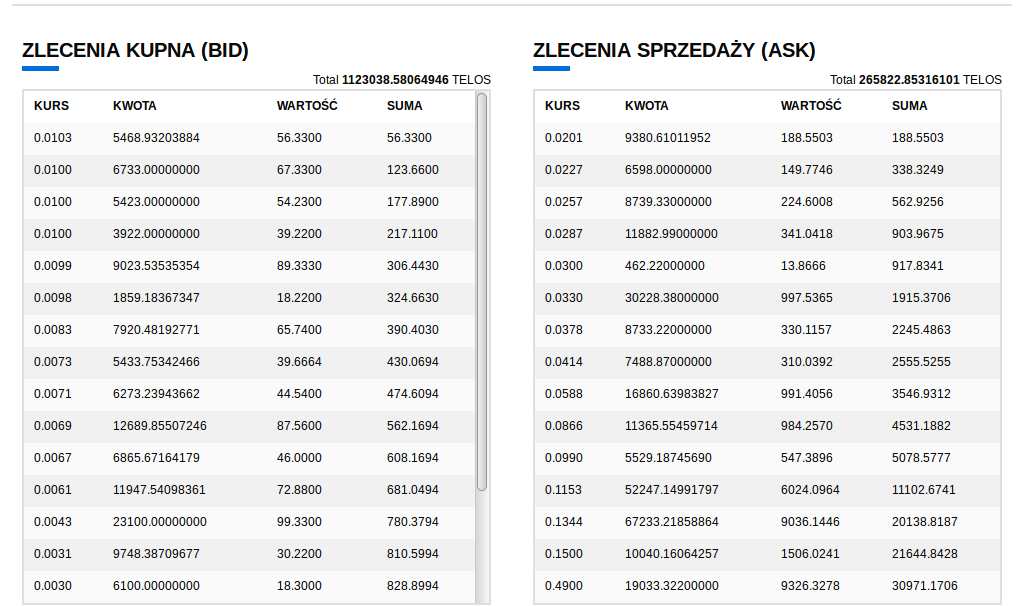 ZLECENIA KUPNA (BID)

Total **1123038.58064946** TELOS

| KURS | KWOTA | WARTOŚĆ | SUMA |
|---|---|---|---|
| 0.0103 | 5468.93203884 | 56.3300 | 56.3300 |
| 0.0100 | 6733.00000000 | 67.3300 | 123.6600 |
| 0.0100 | 5423.00000000 | 54.2300 | 177.8900 |
| 0.0100 | 3922.00000000 | 39.2200 | 217.1100 |
| 0.0099 | 9023.53535354 | 89.3330 | 306.4430 |
| 0.0098 | 1859.18367347 | 18.2200 | 324.6630 |
| 0.0083 | 7920.48192771 | 65.7400 | 390.4030 |
| 0.0073 | 5433.75342466 | 39.6664 | 430.0694 |
| 0.0071 | 6273.23943662 | 44.5400 | 474.6094 |
| 0.0069 | 12689.85507246 | 87.5600 | 562.1694 |
| 0.0067 | 6865.67164179 | 46.0000 | 608.1694 |
| 0.0061 | 11947.54098361 | 72.8800 | 681.0494 |
| 0.0043 | 23100.00000000 | 99.3300 | 780.3794 |
| 0.0031 | 9748.38709677 | 30.2200 | 810.5994 |
| 0.0030 | 6100.00000000 | 18.3000 | 828.8994 |

ZLECENIA SPRZEDAŻY (ASK)

Total **265822.85316101** TELOS

| KURS | KWOTA | WARTOŚĆ | SUMA |
|---|---|---|---|
| 0.0201 | 9380.61011952 | 188.5503 | 188.5503 |
| 0.0227 | 6598.00000000 | 149.7746 | 338.3249 |
| 0.0257 | 8739.33000000 | 224.6008 | 562.9256 |
| 0.0287 | 11882.99000000 | 341.0418 | 903.9675 |
| 0.0300 | 462.22000000 | 13.8666 | 917.8341 |
| 0.0330 | 30228.38000000 | 997.5365 | 1915.3706 |
| 0.0378 | 8733.22000000 | 330.1157 | 2245.4863 |
| 0.0414 | 7488.87000000 | 310.0392 | 2555.5255 |
| 0.0588 | 16860.63983827 | 991.4056 | 3546.9312 |
| 0.0866 | 11365.55459714 | 984.2570 | 4531.1882 |
| 0.0990 | 5529.18745690 | 547.3896 | 5078.5777 |
| 0.1153 | 52247.14991797 | 6024.0964 | 11102.6741 |
| 0.1344 | 67233.21858864 | 9036.1446 | 20138.8187 |
| 0.1500 | 10040.16064257 | 1506.0241 | 21644.8428 |
| 0.4900 | 19033.32200000 | 9326.3278 | 30971.1706 |